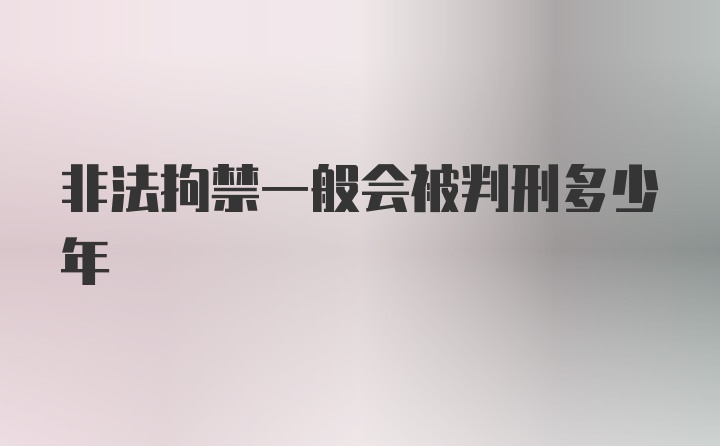 非法拘禁一般会被判刑多少年